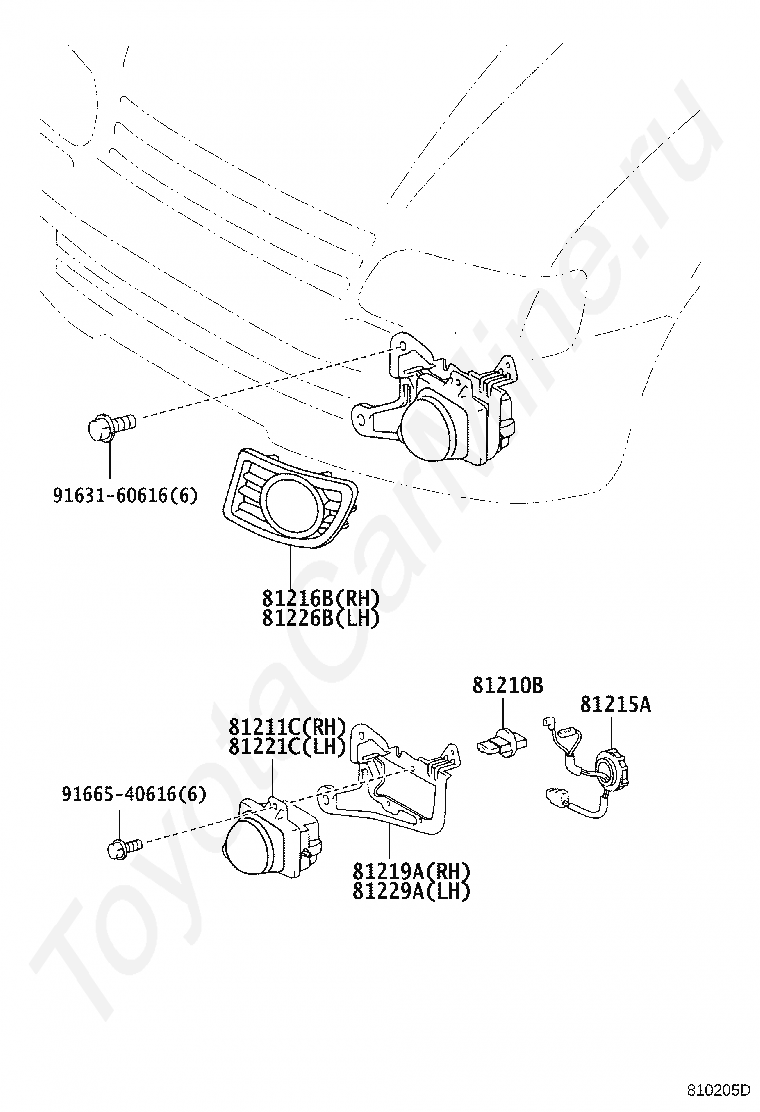 ToyotaCarline.ru

91631-60616(6)

81216B(RH)
81226B(LH)

81210B

81215A

81211C(RH)
81221C(LH)

91665-40616(6)

81219A(RH)
81229A(LH)

810205D